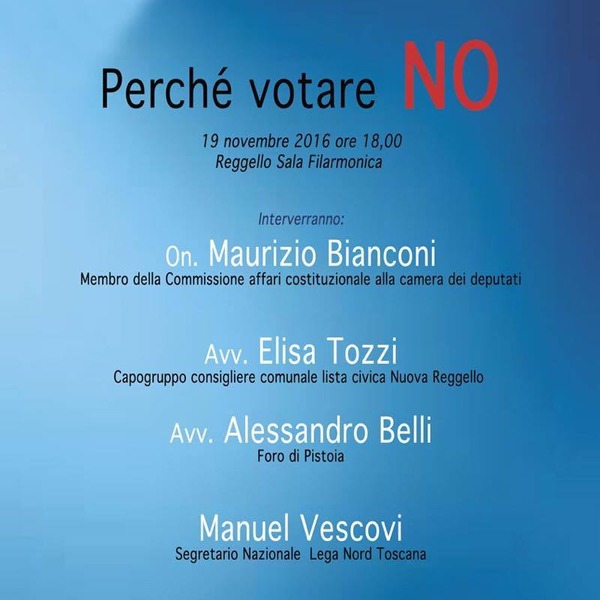 Perché votare NO

19 novembre 2016 ore 18,00
Reggello Sala Filarmonica

Interverranno:

On. Maurizio Bianconi
Membro della Commissione affari costituzionale alla camera dei deputati

Avv. Elisa Tozzi
Capogruppo consigliere comunale lista civica Nuova Reggello

Avv. Alessandro Belli
Foro di Pistoia

Manuel Vescovi
Segretario Nazionale Lega Nord Toscana